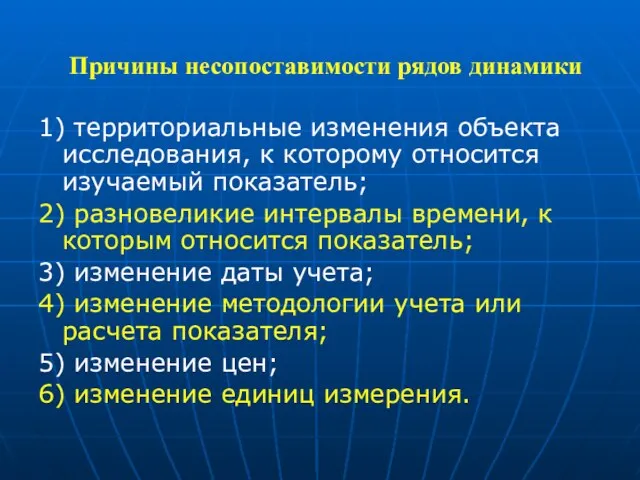 Причины несопоставимости рядов динамики

1) территориальные изменения объекта исследования, к которому относится изучаемый показатель;

2) разновеликие интервалы времени, к которым относится показатель;

3) изменение даты учета;

4) изменение методологии учета или расчета показателя;

5) изменение цен;

6) изменение единиц измерения.